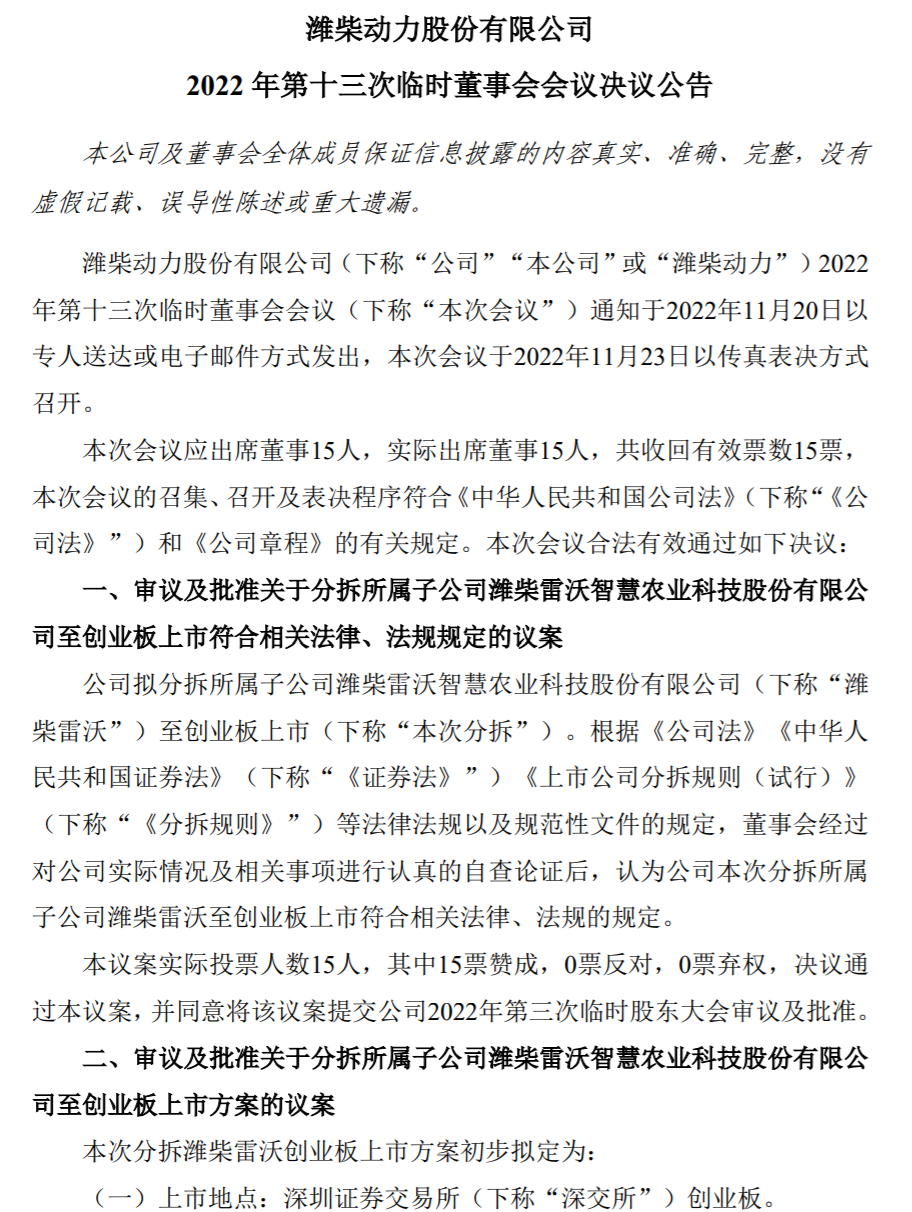 潍柴动力股份有限公司

2022 年第十三次临时董事会会议决议公告

本公司及董事会全体成员保证信息披露的内容真实、准确、完整，没有虚假记载、误导性陈述或重大遗漏。

潍柴动力股份有限公司（下称“公司”“本公司”或“潍柴动力”）2022年第十三次临时董事会会议（下称“本次会议”）通知于2022年11月20日以专人送达或电子邮件方式发出，本次会议于2022年11月23日以传真表决方式召开。

本次会议应出席董事15人，实际出席董事15人，共收回有效票数15票，本次会议的召集、召开及表决程序符合《中华人民共和国公司法》（下称“《公司法》”）和《公司章程》的有关规定。本次会议合法有效通过如下决议：

一、审议及批准关于分拆所属子公司潍柴雷沃智慧农业科技股份有限公司至创业板上市符合相关法律、法规规定的议案

公司拟分拆所属子公司潍柴雷沃智慧农业科技股份有限公司（下称“潍柴雷沃”）至创业板上市（下称“本次分拆”）。根据《公司法》《中华人民共和国证券法》（下称“《证券法》”）《上市公司分拆规则（试行）》（下称“《分拆规则》”）等法律法规以及规范性文件的规定，董事会经过对公司实际情况及相关事项进行认真的自查论证后，认为公司本次分拆所属子公司潍柴雷沃至创业板上市符合相关法律、法规的规定。

本议案实际投票人数15人，其中15票赞成，0票反对，0票弃权，决议通过本议案，并同意将该议案提交公司2022年第三次临时股东大会审议及批准。

二、审议及批准关于分拆所属子公司潍柴雷沃智慧农业科技股份有限公司至创业板上市方案的议案

本次分拆潍柴雷沃创业板上市方案初步拟定为：

（一）上市地点：深圳证券交易所（下称“深交所”）创业板。